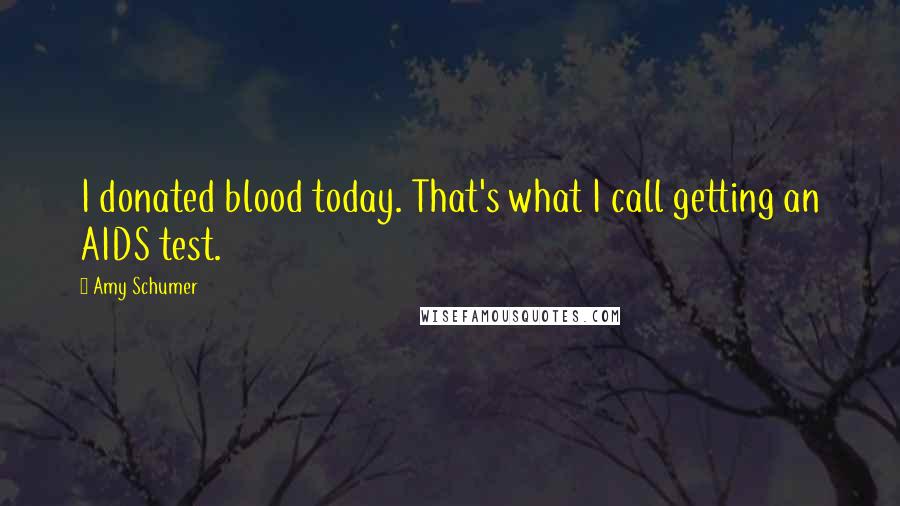 I donated blood today. That's what I call getting an AIDS test.

Amy Schumer

WISEFAMOUSQUOTES.COM